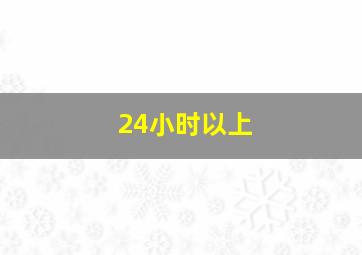 24小时以上